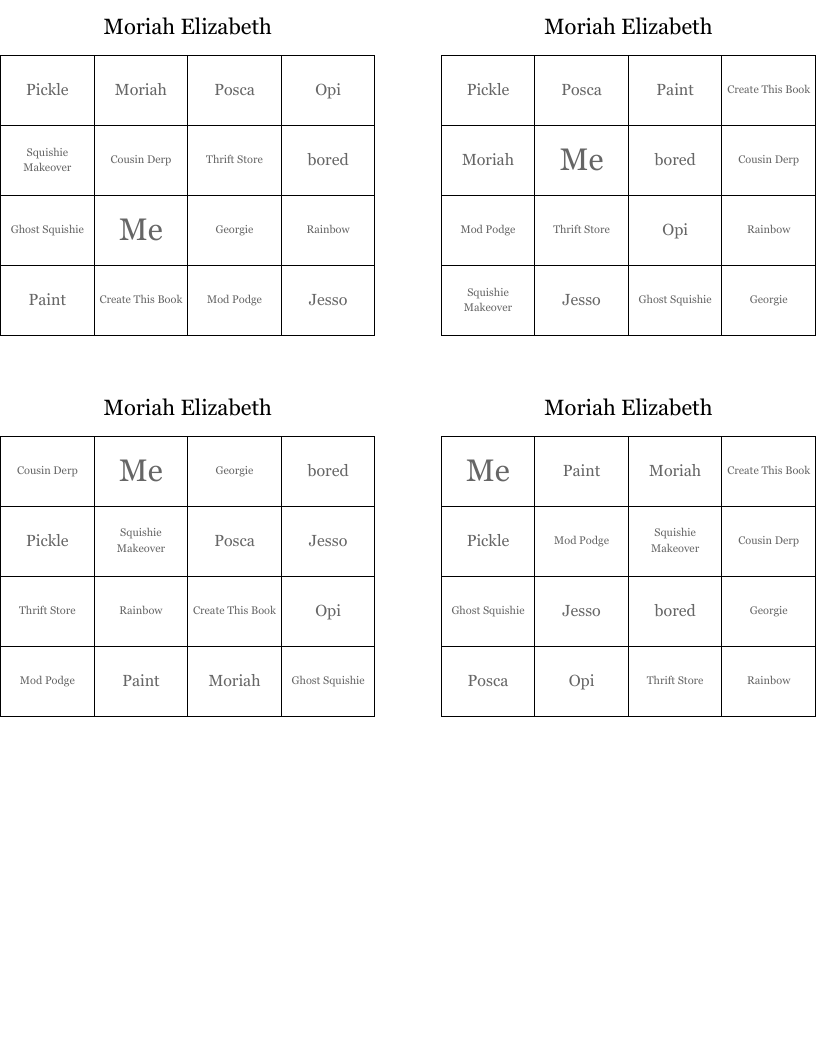 Moriah Elizabeth

| Pickle | Moriah | Posca | Opi |
|---|---|---|---|
| Squishie Makeover | Cousin Derp | Thrift Store | bored |
| Ghost Squishie | Me | Georgie | Rainbow |
| Paint | Create This Book | Mod Podge | Jesso |

Moriah Elizabeth

| Pickle | Posca | Paint | Create This Book |
|---|---|---|---|
| Moriah | Me | bored | Cousin Derp |
| Mod Podge | Thrift Store | Opi | Rainbow |
| Squishie Makeover | Jesso | Ghost Squishie | Georgie |

Moriah Elizabeth

| Cousin Derp | Me | Georgie | bored |
|---|---|---|---|
| Pickle | Squishie Makeover | Posca | Jesso |
| Thrift Store | Rainbow | Create This Book | Opi |
| Mod Podge | Paint | Moriah | Ghost Squishie |

Moriah Elizabeth

| Me | Paint | Moriah | Create This Book |
|---|---|---|---|
| Pickle | Mod Podge | Squishie Makeover | Cousin Derp |
| Ghost Squishie | Jesso | bored | Georgie |
| Posca | Opi | Thrift Store | Rainbow |